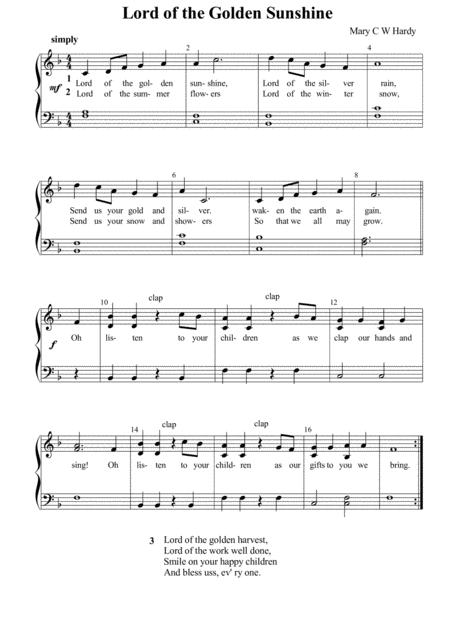 Lord of the Golden Sunshine

Mary C W Hardy

simply

2

4

mf

1 Lord of the gol- den sun- shine, Lord of the sil- ver rain,
2 Lord of the sum- mer flow- ers Lord of the win- ter snow,

6

8

Send us your gold and sil- ver. wak- en the earth a- gain.
Send us your snow and show- ers So that we all may grow.

10

clap

clap

12

f

Oh lis- ten to your chil- dren as we clap our hands and

14

clap

clap

16

sing! Oh lis- ten to your child- ren as our gifts to you we bring.

3 Lord of the golden harvest,
Lord of the work well done,
Smile on your happy children
And bless uss, ev' ry one.